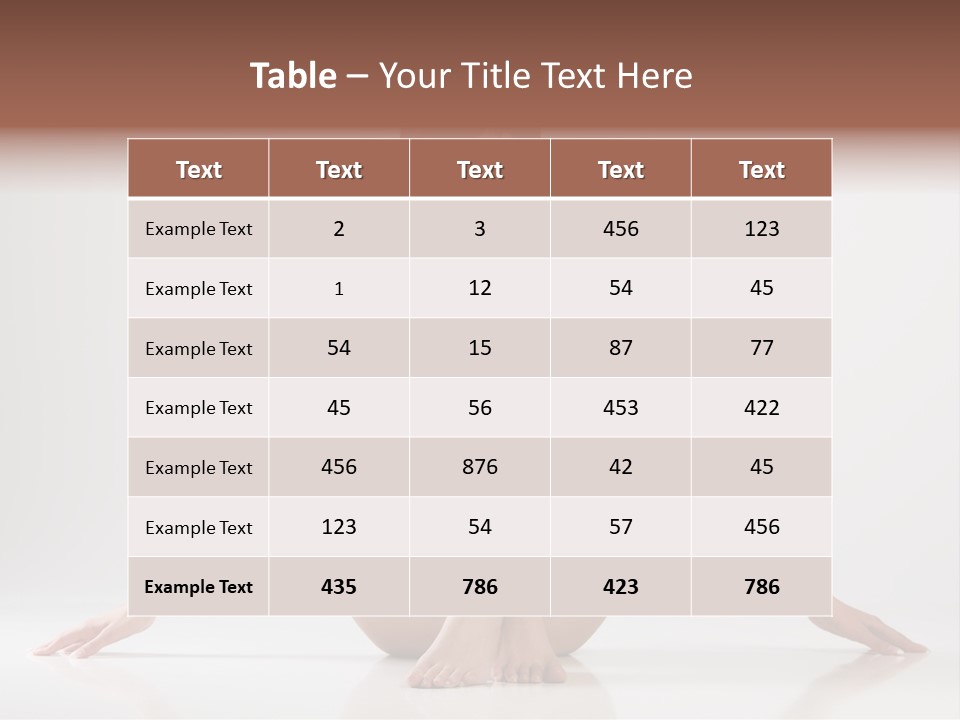 Table – Your Title Text Here

| Text | Text | Text | Text | Text |
|---|---|---|---|---|
| Example Text | 2 | 3 | 456 | 123 |
| Example Text | 1 | 12 | 54 | 45 |
| Example Text | 54 | 15 | 87 | 77 |
| Example Text | 45 | 56 | 453 | 422 |
| Example Text | 456 | 876 | 42 | 45 |
| Example Text | 123 | 54 | 57 | 456 |
| Example Text | 435 | 786 | 423 | 786 |